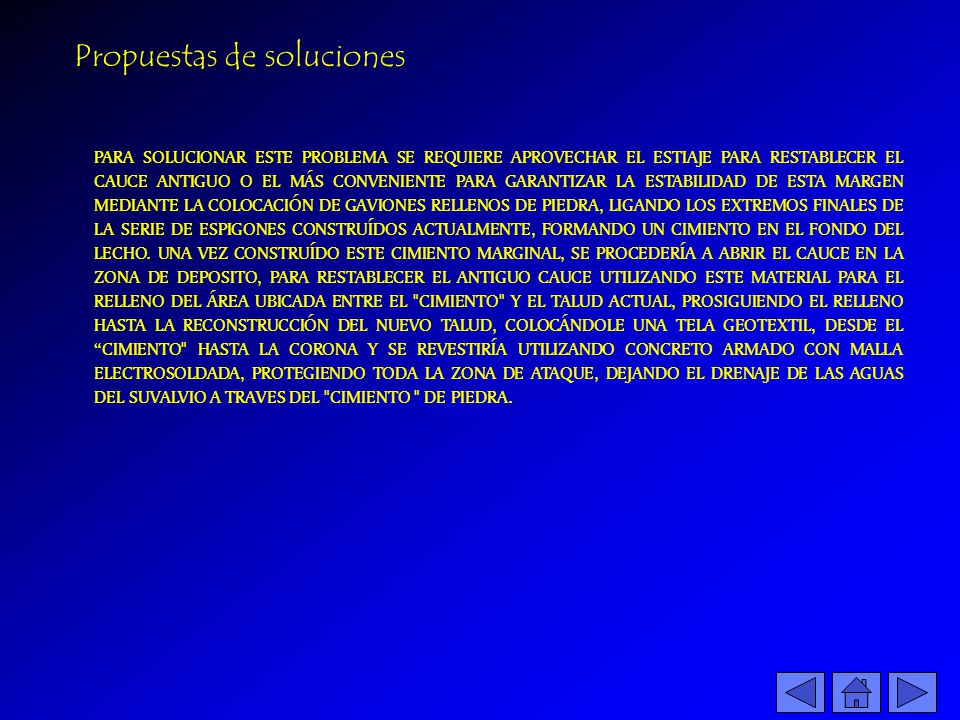 Propuestas de soluciones

PARA SOLUCIONAR ESTE PROBLEMA SE REQUIERE APROVECHAR EL ESTIAJE PARA RESTABLECER EL CAUCE ANTIGUO O EL MÁS CONVENIENTE PARA GARANTIZAR LA ESTABILIDAD DE ESTA MARGEN MEDIANTE LA COLOCACIÓN DE GAVIONES RELLENOS DE PIEDRA, LIGANDO LOS EXTREMOS FINALES DE LA SERIE DE ESPIGONES CONSTRUÍDOS ACTUALMENTE, FORMANDO UN CIMIENTO EN EL FONDO DEL LECHO. UNA VEZ CONSTRUÍDO ESTE CIMIENTO MARGINAL, SE PROCEDERÍA A ABRIR EL CAUCE EN LA ZONA DE DEPOSITO, PARA RESTABLECER EL ANTIGUO CAUCE UTILIZANDO ESTE MATERIAL PARA EL RELLENO DEL ÁREA UBICADA ENTRE EL "CIMIENTO" Y EL TALUD ACTUAL, PROSIGUIENDO EL RELLENO HASTA LA RECONSTRUCCIÓN DEL NUEVO TALUD, COLOCÁNDOLE UNA TELA GEOTEXTIL, DESDE EL “CIMIENTO" HASTA LA CORONA Y SE REVESTIRÍA UTILIZANDO CONCRETO ARMADO CON MALLA ELECTROSOLDADA, PROTEGIENDO TODA LA ZONA DE ATAQUE, DEJANDO EL DRENAJE DE LAS AGUAS DEL SUVALVIO A TRAVES DEL "CIMIENTO " DE PIEDRA.